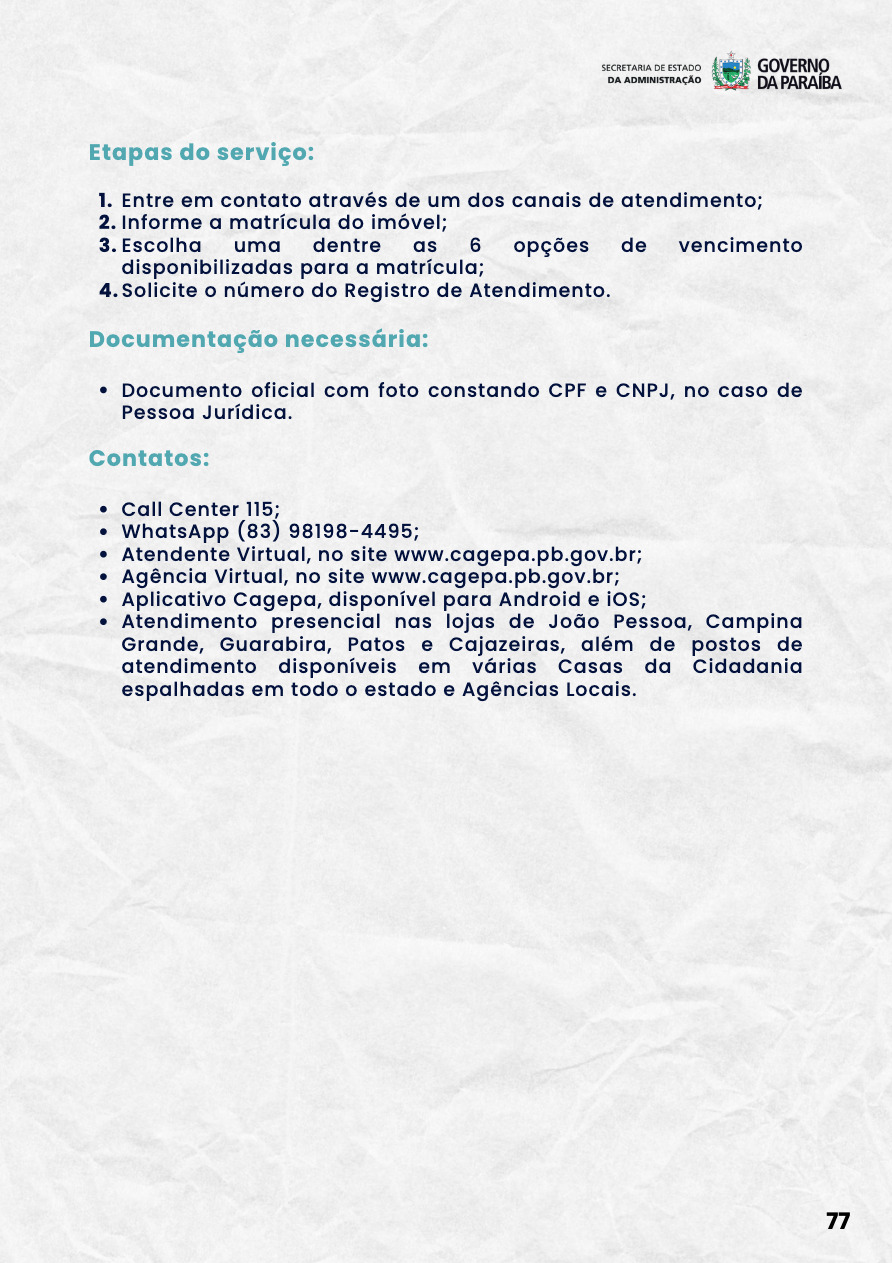 SECRETARIA DE ESTADO DA ADMINISTRAÇÃO GOVERNO DA PARAÍBA

Etapas do serviço:

1. Entre em contato através de um dos canais de atendimento;
2. Informe a matrícula do imóvel;
3. Escolha uma dentre as 6 opções de vencimento disponibilizadas para a matrícula;
4. Solicite o número do Registro de Atendimento.

Documentação necessária:

• Documento oficial com foto constando CPF e CNPJ, no caso de Pessoa Jurídica.

Contatos:

• Call Center 115;
• WhatsApp (83) 98198-4495;
• Atendente Virtual, no site www.cagepa.pb.gov.br;
• Agência Virtual, no site www.cagepa.pb.gov.br;
• Aplicativo Cagepa, disponível para Android e iOS;
• Atendimento presencial nas lojas de João Pessoa, Campina Grande, Guarabira, Patos e Cajazeiras, além de postos de atendimento disponíveis em várias Casas da Cidadania espalhadas em todo o estado e Agências Locais.

77